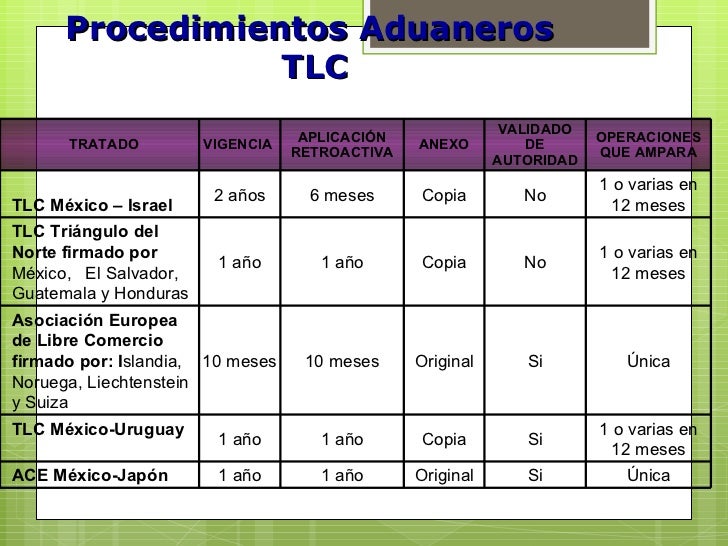 Procedimientos Aduaneros TLC

| TRATADO | VIGENCIA | APLICACIÓN RETROACTIVA | ANEXO | VALIDADO DE AUTORIDAD | OPERACIONES QUE AMPARA |
|---|---|---|---|---|---|
| TLC México – Israel | 2 años | 6 meses | Copia | No | 1 o varias en 12 meses |
| TLC Triángulo del Norte firmado por México, El Salvador, Guatemala y Honduras | 1 año | 1 año | Copia | No | 1 o varias en 12 meses |
| Asociación Europea de Libre Comercio firmado por: Islandia, Noruega, Liechtenstein y Suiza | 10 meses | 10 meses | Original | Si | Única |
| TLC México-Uruguay | 1 año | 1 año | Copia | Si | 1 o varias en 12 meses |
| ACE México-Japón | 1 año | 1 año | Original | Si | Única |